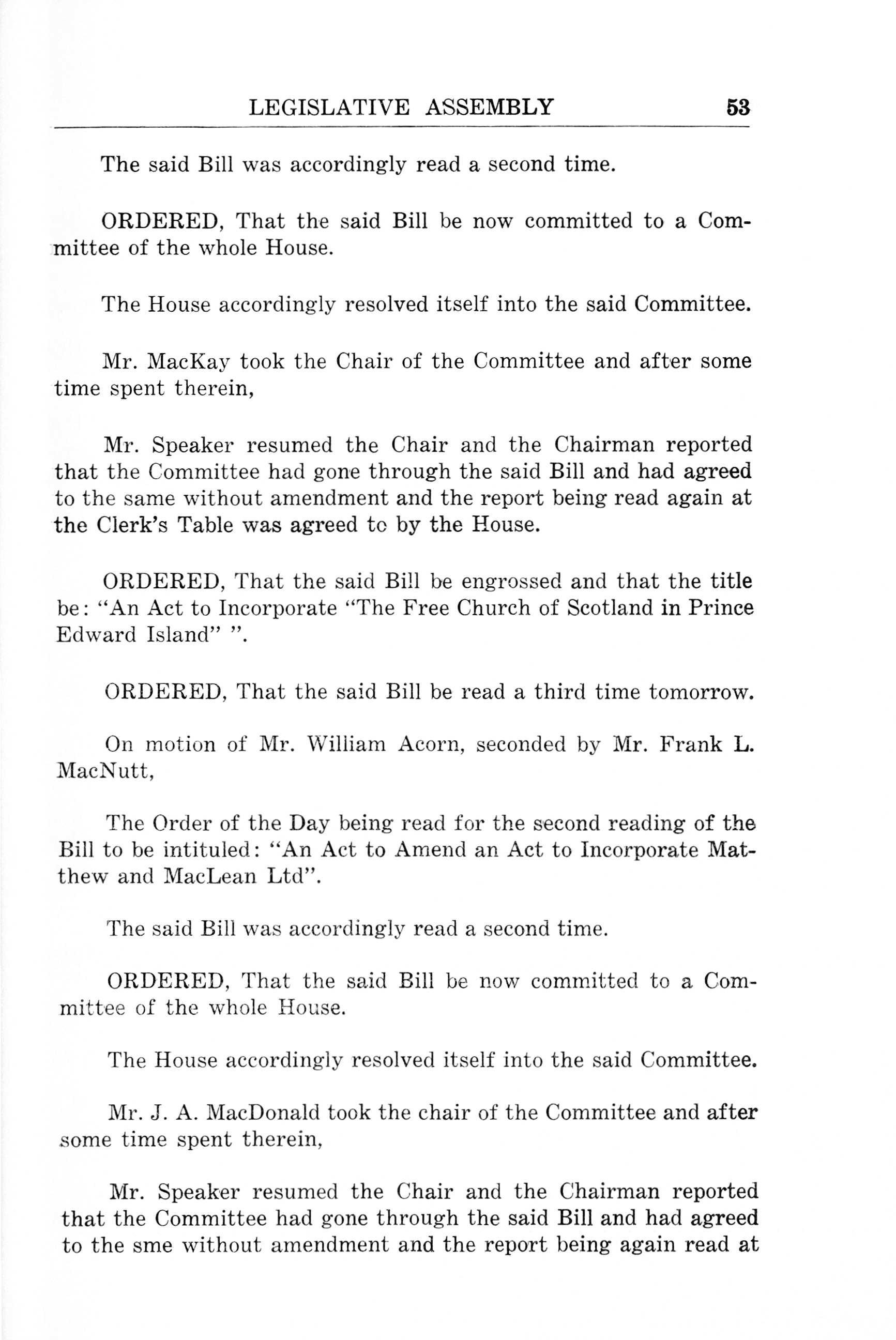 LEGISLATIVE ASSEMBLY 53

The said Bill was accordingly read a second time.

ORDERED, That the said Bill be now committed to a Committee of the whole House.

The House accordingly resolved itself into the said Committee.

Mr. MacKay took the Chair of the Committee and after some time spent therein,

Mr. Speaker resumed the Chair and the Chairman reported that the Committee had gone through the said Bill and had agreed to the same without amendment and the report being read again at the Clerk's Table was agreed to by the House.

ORDERED, That the said Bill be engrossed and that the title be: "An Act to Incorporate "The Free Church of Scotland in Prince Edward Island" ".

ORDERED, That the said Bill be read a third time tomorrow.

On motion of Mr. William Acorn, seconded by Mr. Frank L. MacNutt,

The Order of the Day being read for the second reading of the Bill to be intituled: "An Act to Amend an Act to Incorporate Matthew and MacLean Ltd".

The said Bill was accordingly read a second time.

ORDERED, That the said Bill be now committed to a Committee of the whole House.

The House accordingly resolved itself into the said Committee.

Mr. J. A. MacDonald took the chair of the Committee and after some time spent therein,

Mr. Speaker resumed the Chair and the Chairman reported that the Committee had gone through the said Bill and had agreed to the sme without amendment and the report being again read at